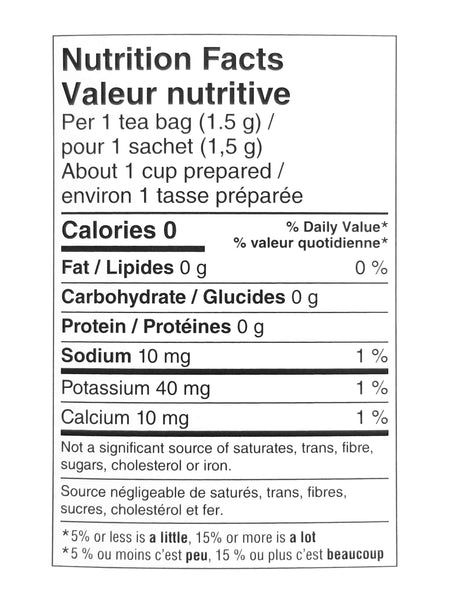 Nutrition Facts
Valeur nutritive
Per 1 tea bag (1.5 g) /
pour 1 sachet (1,5 g)
About 1 cup prepared /
environ 1 tasse préparée

Calories 0
% Daily Value*
% valeur quotidienne*

Fat / Lipides 0 g 0 %

Carbohydrate / Glucides 0 g

Protein / Protéines 0 g

Sodium 10 mg 1 %

Potassium 40 mg 1 %

Calcium 10 mg 1 %

Not a significant source of saturates, trans, fibre, sugars, cholesterol or iron.

Source négligeable de saturés, trans, fibres, sucres, cholestérol et fer.

*5% or less is a little, 15% or more is a lot
*5 % ou moins c'est peu, 15 % ou plus c'est beaucoup